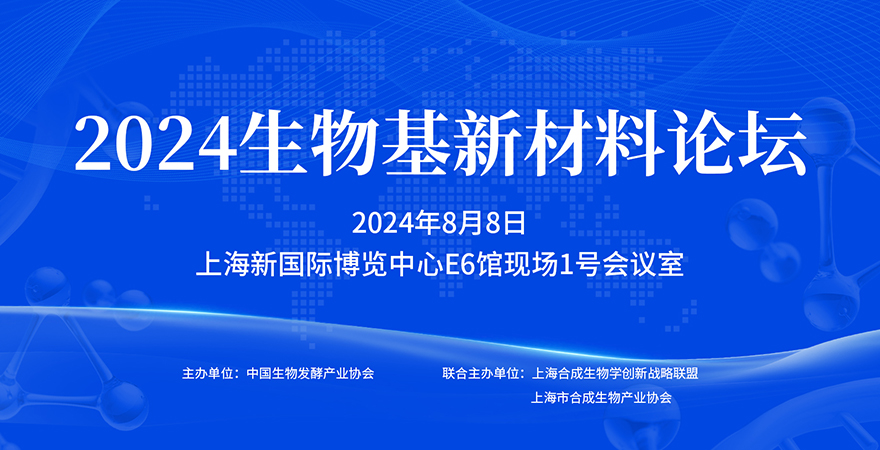 2024生物基新材料论坛

2024年8月8日

上海新国际博览中心E6馆现场1号会议室

主办单位：中国生物发酵产业协会

联合主办单位：上海合成生物学创新战略联盟

上海市合成生物产业协会